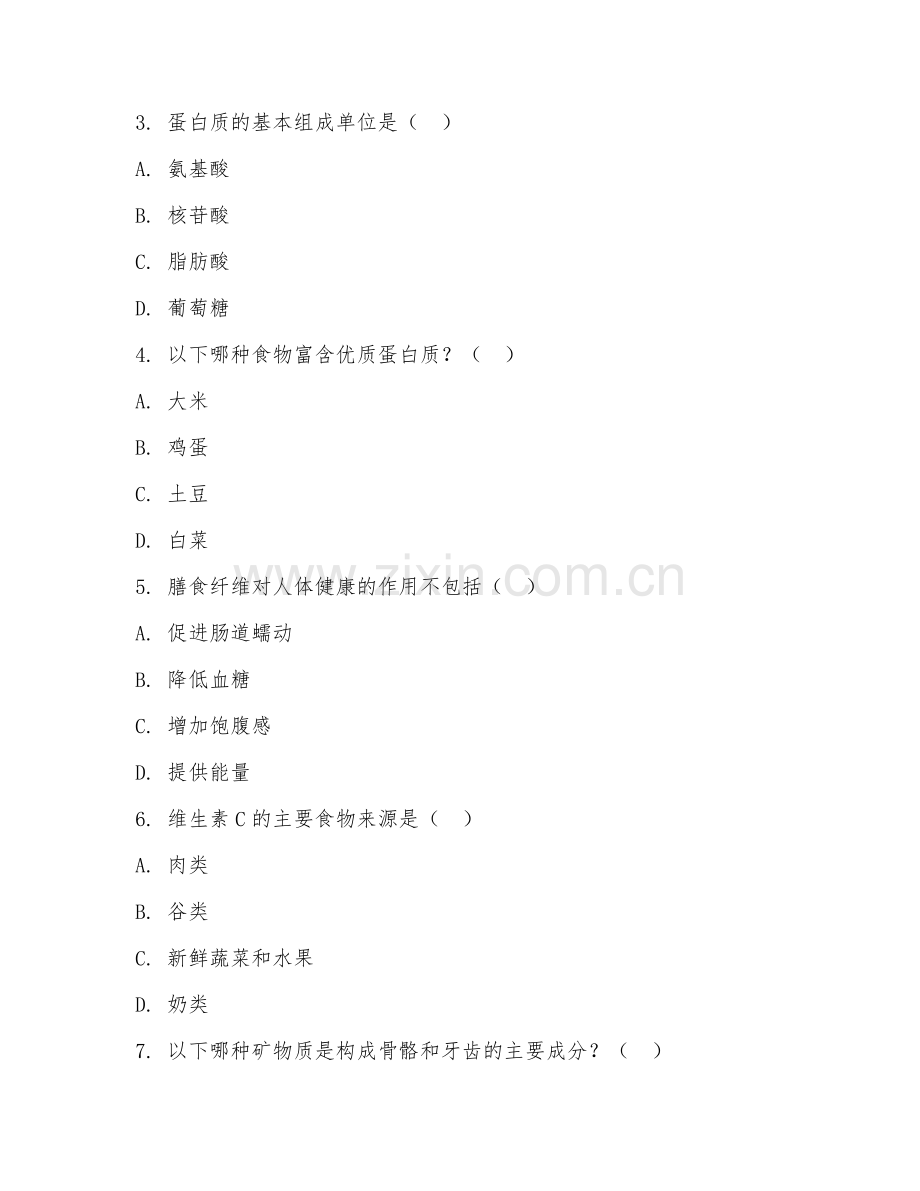 3. 蛋白质的基本组成单位是（ ）

A. 氨基酸

B. 核苷酸

C. 脂肪酸

D. 葡萄糖

4. 以下哪种食物富含优质蛋白质？（ ）

A. 大米

B. 鸡蛋

C. 土豆

D. 白菜

5. 膳食纤维对人体健康的作用不包括（ ）

A. 促进肠道蠕动

B. 降低血糖

C. 增加饱腹感

D. 提供能量

6. 维生素 C 的主要食物来源是（ ）

A. 肉类

B. 谷类

C. 新鲜蔬菜和水果

D. 奶类

7. 以下哪种矿物质是构成骨骼和牙齿的主要成分？（ ）

www.zixin.com.cn